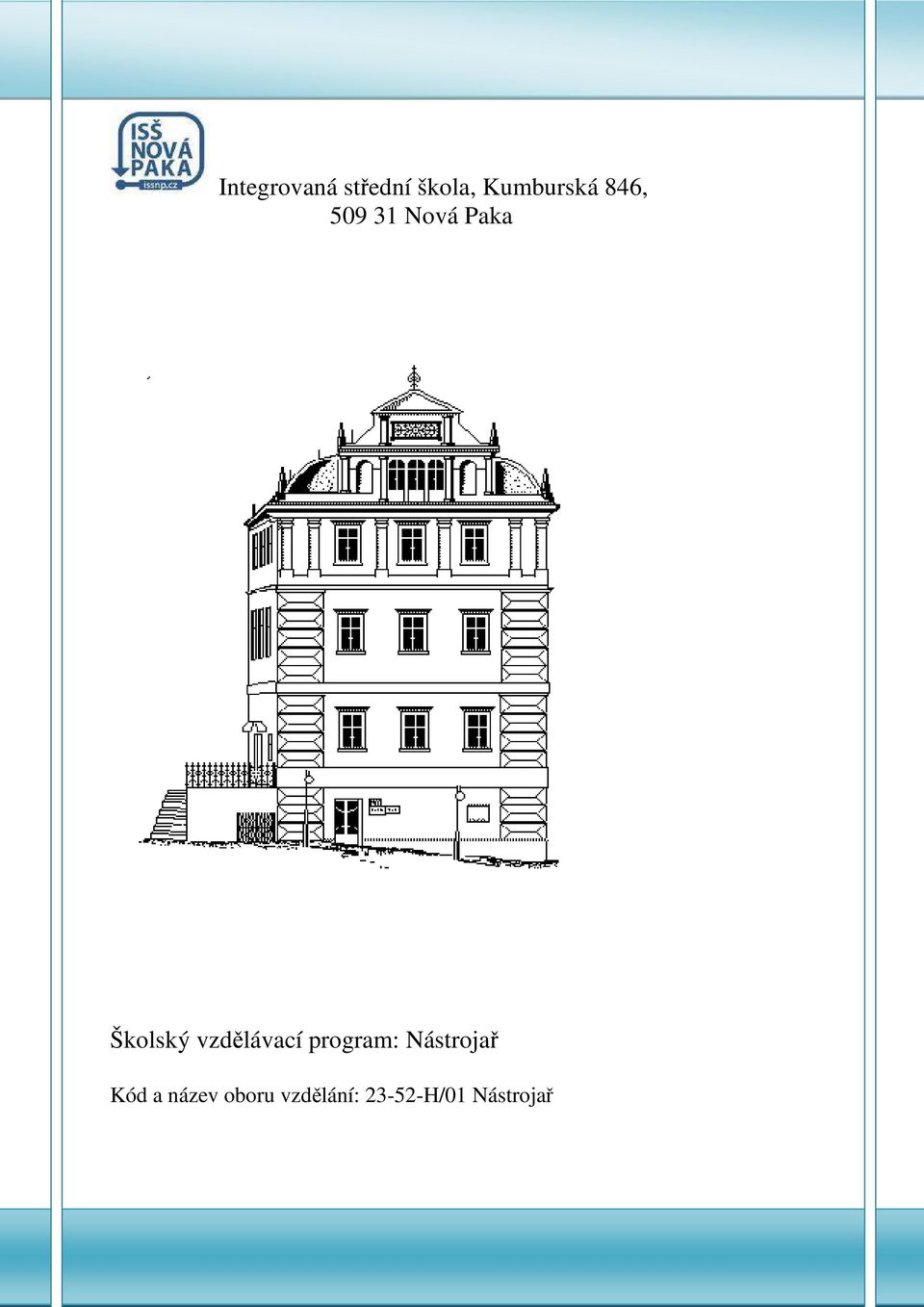 ISŠ NOVÁ PAKA issnp.cz

Integrovaná střední škola, Kumburská 846, 509 31 Nová Paka

Školský vzdělávací program: Nástrojař

Kód a název oboru vzdělání: 23-52-H/01 Nástrojař